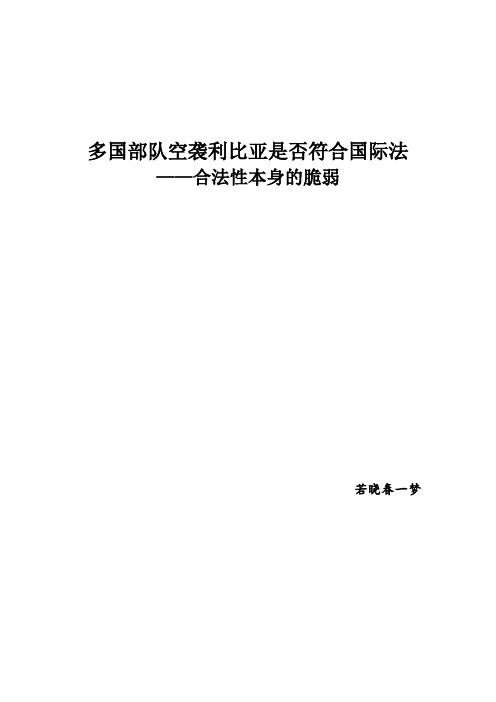 多国部队空袭利比亚是否符合国际法
——合法性本身的脆弱

若晓春一梦